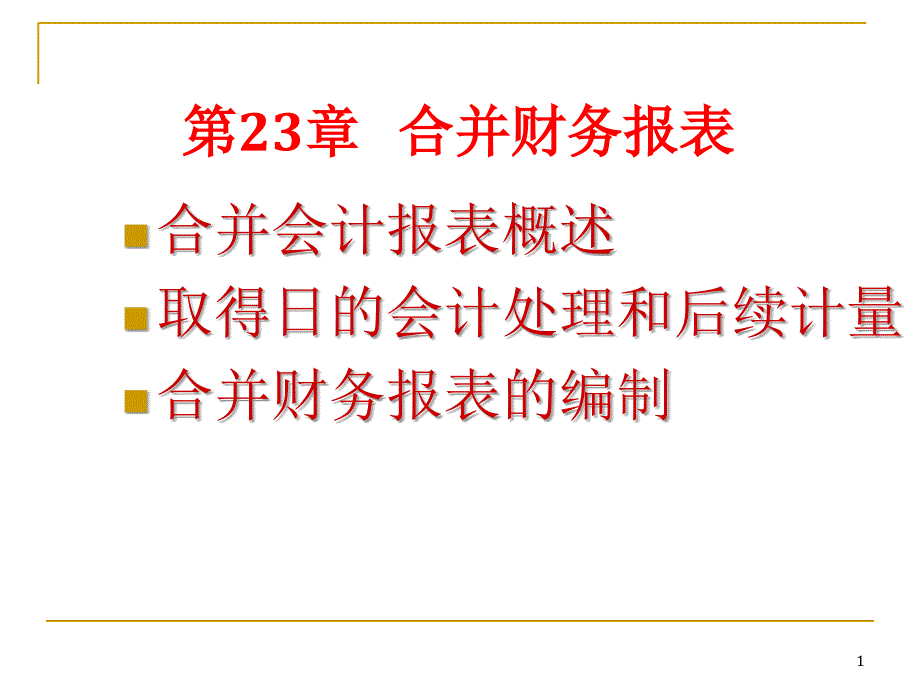 第23章　合并财务报表

合并会计报表概述

取得日的会计处理和后续计量

合并财务报表的编制

1